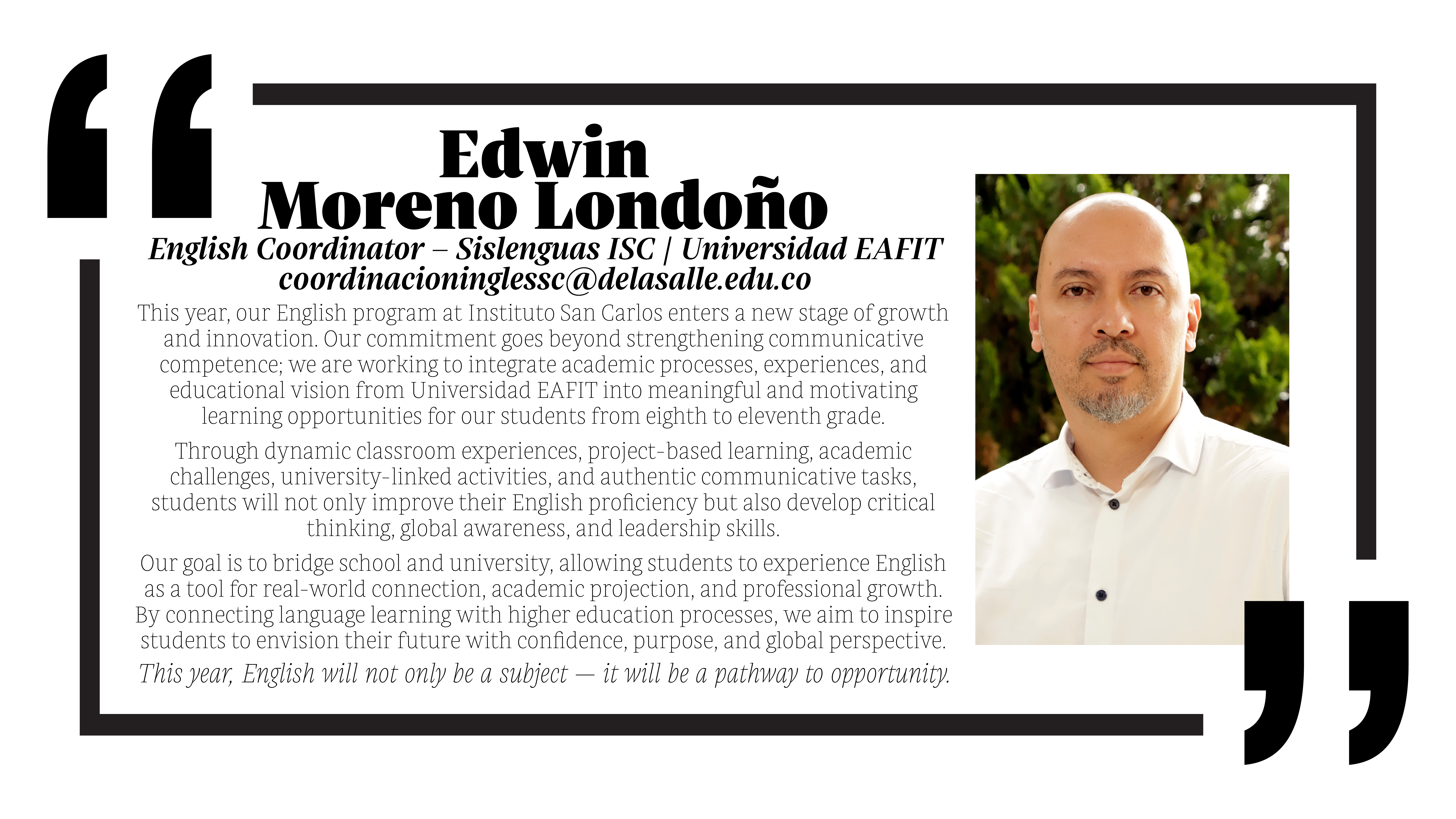 Edwin
Moreno Londoño
English Coordinator – Sislenguas ISC | Universidad EAFIT
coordinacioninglessc@delasalle.edu.co

This year, our English program at Instituto San Carlos enters a new stage of growth and innovation. Our commitment goes beyond strengthening communicative competence; we are working to integrate academic processes, experiences, and educational vision from Universidad EAFIT into meaningful and motivating learning opportunities for our students from eighth to eleventh grade.

Through dynamic classroom experiences, project-based learning, academic challenges, university-linked activities, and authentic communicative tasks, students will not only improve their English proficiency but also develop critical thinking, global awareness, and leadership skills.

Our goal is to bridge school and university, allowing students to experience English as a tool for real-world connection, academic projection, and professional growth. By connecting language learning with higher education processes, we aim to inspire students to envision their future with confidence, purpose, and global perspective.

This year, English will not only be a subject — it will be a pathway to opportunity.